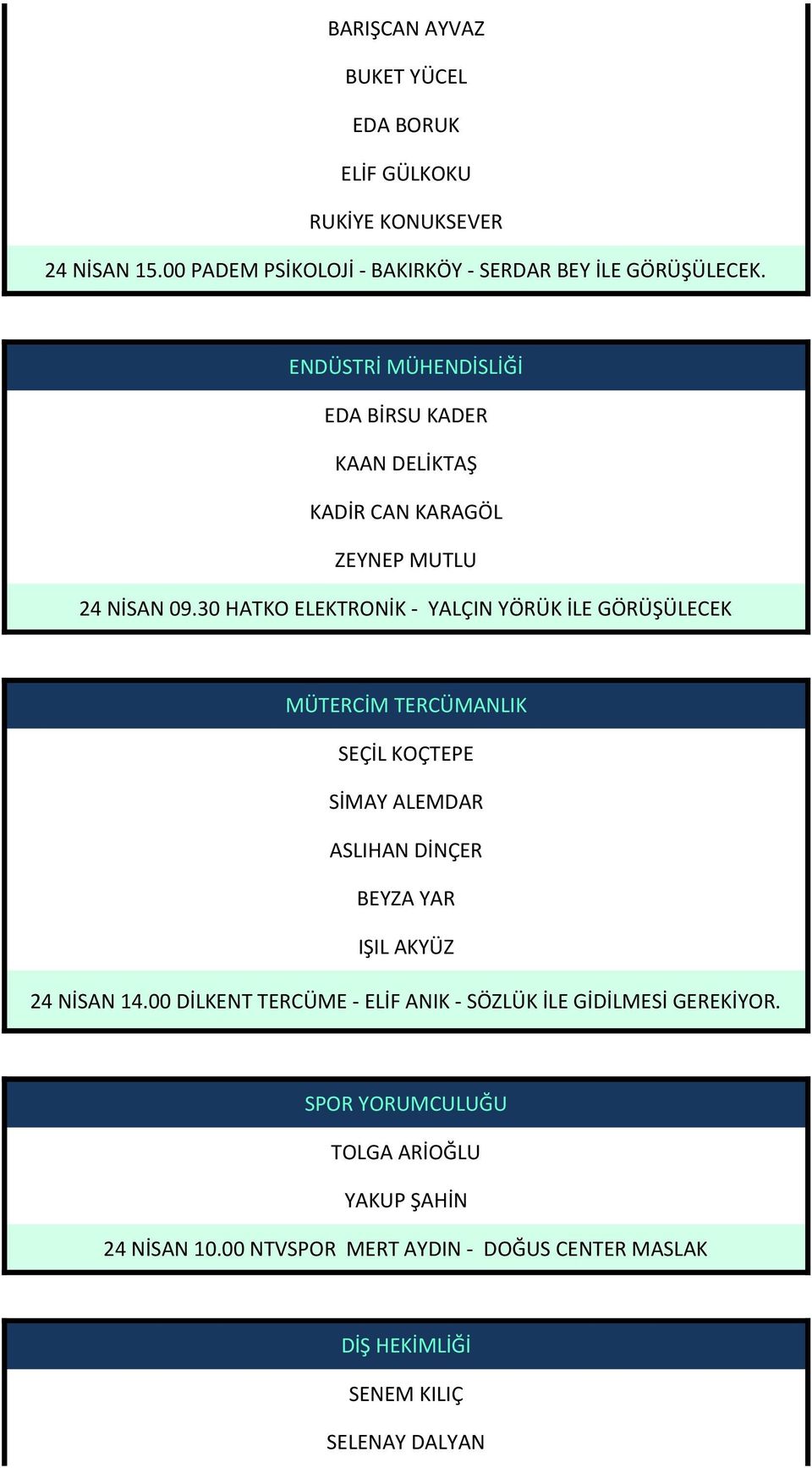 BARIŞCAN AYVAZ

BUKET YÜCEL

EDA BORUK

ELİF GÜLKOKU

RUKİYE KONUKSEVER

24 NİSAN 15.00 PADEM PSİKOLOJİ - BAKIRKÖY - SERDAR BEY İLE GÖRÜŞÜLECEK.

ENDÜSTRİ MÜHENDİSLİĞİ

EDA BİRSU KADER

KAAN DELİKTAŞ

KADİR CAN KARAGÖL

ZEYNEP MUTLU

24 NİSAN 09.30 HATKO ELEKTRONİK - YALÇIN YÖRÜK İLE GÖRÜŞÜLECEK

MÜTERCİM TERCÜMANLIK

SEÇİL KOÇTEPE

SİMAY ALEMDAR

ASLIHAN DİNÇER

BEYZA YAR

IŞIL AKYÜZ

24 NİSAN 14.00 DİLKENT TERCÜME - ELİF ANIK - SÖZLÜK İLE GİDİLMESİ GEREKİYOR.

SPOR YORUMCULUĞU

TOLGA ARİOĞLU

YAKUP ŞAHİN

24 NİSAN 10.00 NTVSPOR MERT AYDIN - DOĞUS CENTER MASLAK

DİŞ HEKİMLİĞİ

SENEM KILIÇ

SELENAY DALYAN